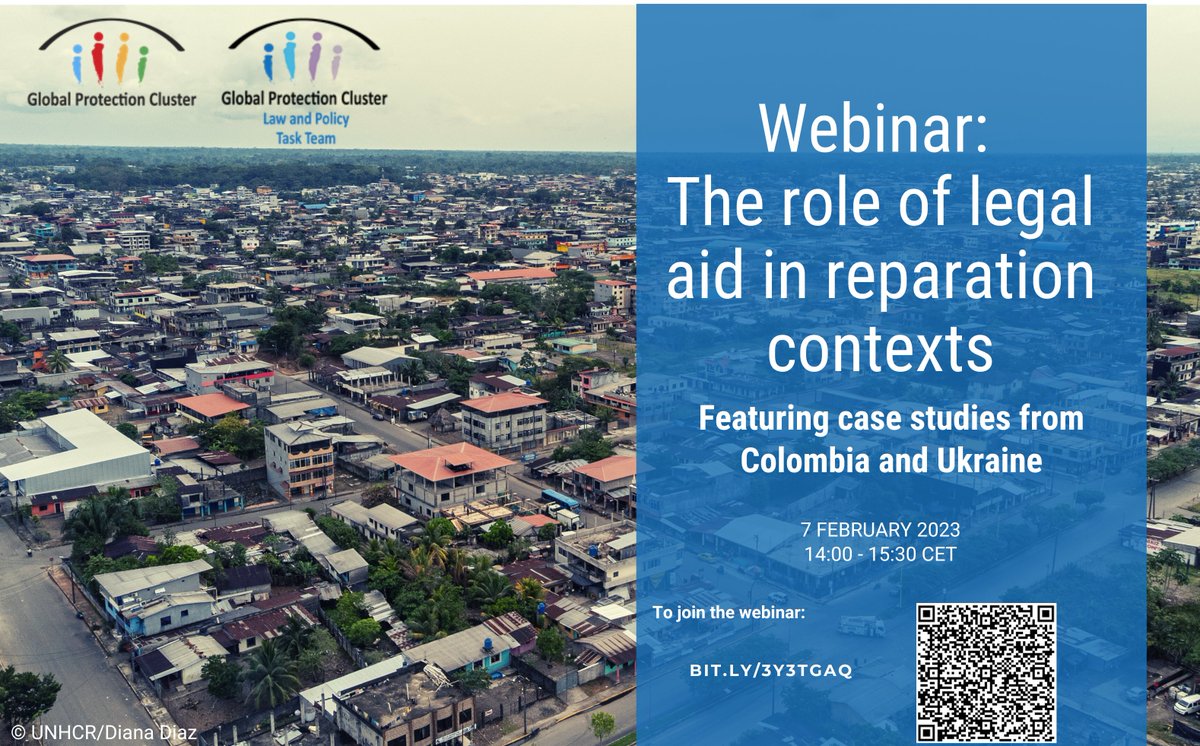 Global Protection Cluster

Global Protection Cluster
Law and Policy
Task Team

Webinar:
The role of legal aid in reparation contexts

Featuring case studies from Colombia and Ukraine

7 FEBRUARY 2023
14:00 - 15:30 CET

To join the webinar:

BIT.LY/3Y3TGAQ

© UNHCR/Diana Diaz